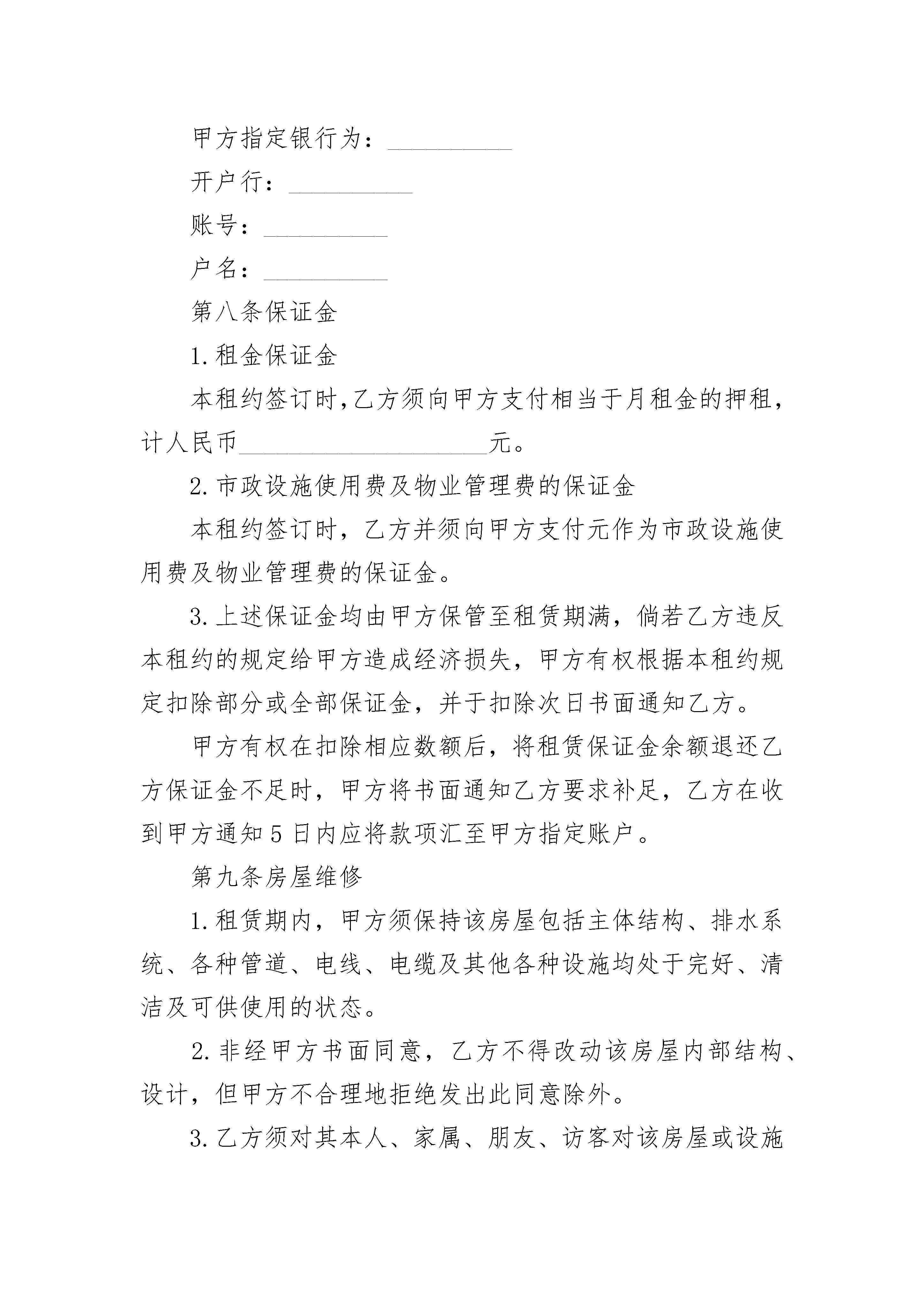 甲方指定银行为：__________

开户行：__________

账号：__________

户名：__________

第八条保证金

1.租金保证金

本租约签订时,乙方须向甲方支付相当于月租金的押租，计人民币____________________元。

2.市政设施使用费及物业管理费的保证金

本租约签订时，乙方并须向甲方支付元作为市政设施使用费及物业管理费的保证金。

3.上述保证金均由甲方保管至租赁期满，倘若乙方违反本租约的规定给甲方造成经济损失，甲方有权根据本租约规定扣除部分或全部保证金，并于扣除次日书面通知乙方。

甲方有权在扣除相应数额后，将租赁保证金余额退还乙方保证金不足时，甲方将书面通知乙方要求补足，乙方在收到甲方通知5日内应将款项汇至甲方指定账户。

第九条房屋维修

1.租赁期内，甲方须保持该房屋包括主体结构、排水系统、各种管道、电线、电缆及其他各种设施均处于完好、清洁及可供使用的状态。

2.非经甲方书面同意，乙方不得改动该房屋内部结构、设计，但甲方不合理地拒绝发出此同意除外。

3.乙方须对其本人、家属、朋友、访客对该房屋或设施